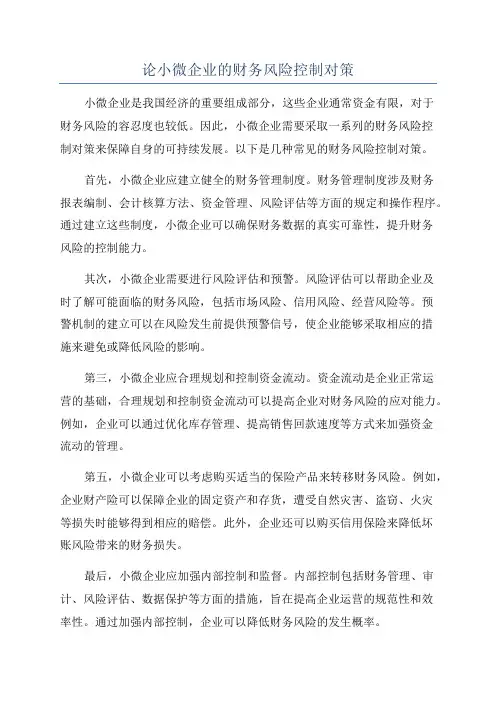 论小微企业的财务风险控制对策

小微企业是我国经济的重要组成部分，这些企业通常资金有限，对于财务风险的容忍度也较低。因此，小微企业需要采取一系列的财务风险控制对策来保障自身的可持续发展。以下是几种常见的财务风险控制对策。

首先，小微企业应建立健全的财务管理制度。财务管理制度涉及财务报表编制、会计核算方法、资金管理、风险评估等方面的规定和操作程序。通过建立这些制度，小微企业可以确保财务数据的真实可靠性，提升财务风险的控制能力。

其次，小微企业需要进行风险评估和预警。风险评估可以帮助企业及时了解可能面临的财务风险，包括市场风险、信用风险、经营风险等。预警机制的建立可以在风险发生前提供预警信号，使企业能够采取相应的措施来避免或降低风险的影响。

第三，小微企业应合理规划和控制资金流动。资金流动是企业正常运营的基础，合理规划和控制资金流动可以提高企业对财务风险的应对能力。例如，企业可以通过优化库存管理、提高销售回款速度等方式来加强资金流动的管理。

第五，小微企业可以考虑购买适当的保险产品来转移财务风险。例如，企业财产险可以保障企业的固定资产和存货，遭受自然灾害、盗窃、火灾等损失时能够得到相应的赔偿。此外，企业还可以购买信用保险来降低坏账风险带来的财务损失。

最后，小微企业应加强内部控制和监督。内部控制包括财务管理、审计、风险评估、数据保护等方面的措施，旨在提高企业运营的规范性和效率性。通过加强内部控制，企业可以降低财务风险的发生概率。